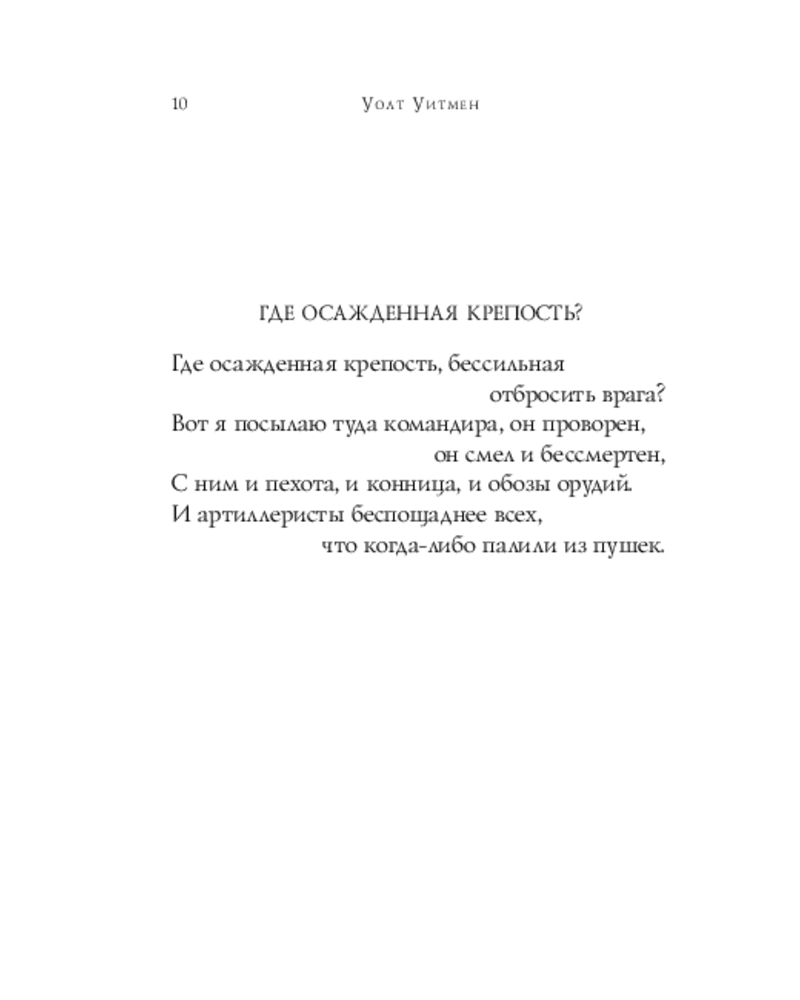 10 Уолт Уитмен

ГДЕ ОСАЖДЕННАЯ КРЕПОСТЬ?

Где осажденная крепость, бессильная
отбросить врага?
Вот я посылаю туда командира, он проворен,
он смел и бессмертен,
С ним и пехота, и конница, и обозы орудий.
И артиллеристы беспощаднее всех,
что когда-либо палили из пушек.